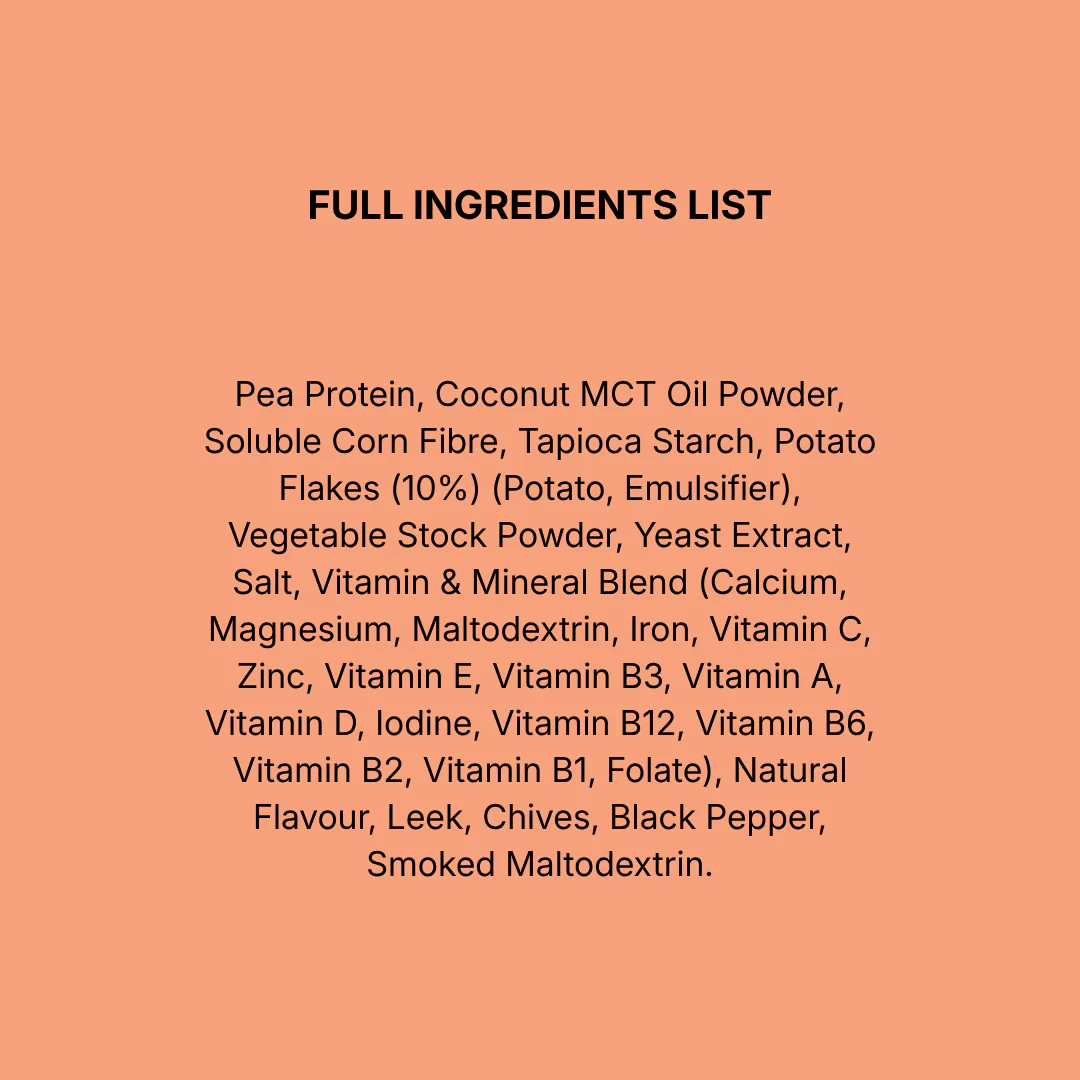 FULL INGREDIENTS LIST

Pea Protein, Coconut MCT Oil Powder, Soluble Corn Fibre, Tapioca Starch, Potato Flakes (10%) (Potato, Emulsifier), Vegetable Stock Powder, Yeast Extract, Salt, Vitamin & Mineral Blend (Calcium, Magnesium, Maltodextrin, Iron, Vitamin C, Zinc, Vitamin E, Vitamin B3, Vitamin A, Vitamin D, Iodine, Vitamin B12, Vitamin B6, Vitamin B2, Vitamin B1, Folate), Natural Flavour, Leek, Chives, Black Pepper, Smoked Maltodextrin.